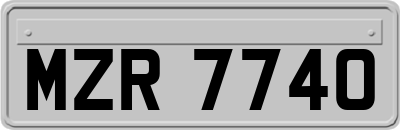 MZR 7740